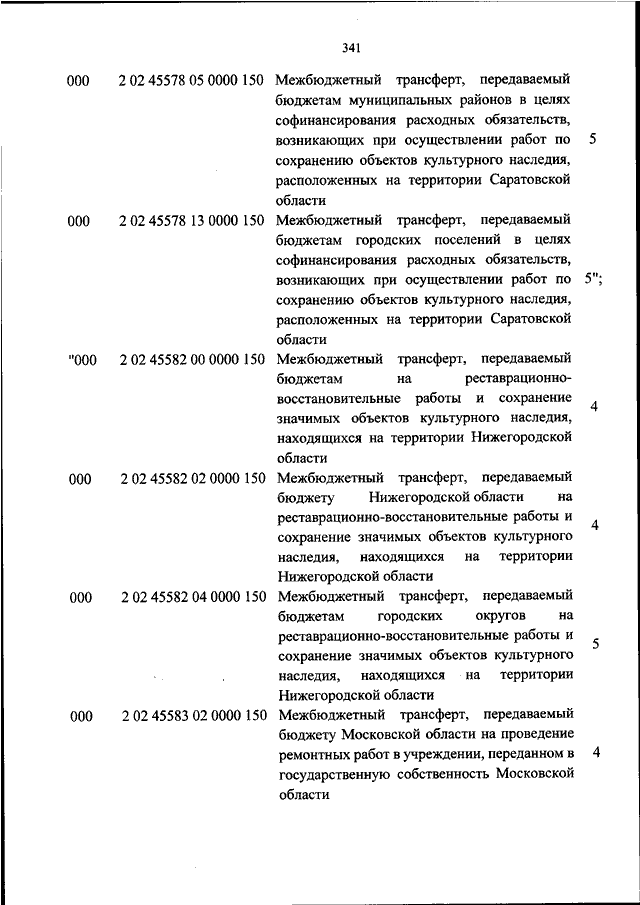 341

| | | | |
|---|---|---|---|
| 000 | 2 02 45578 05 0000 150 | Межбюджетный трансферт, передаваемый бюджетам муниципальных районов в целях софинансирования расходных обязательств, возникающих при осуществлении работ по сохранению объектов культурного наследия, расположенных на территории Саратовской области | 5 |
| 000 | 2 02 45578 13 0000 150 | Межбюджетный трансферт, передаваемый бюджетам городских поселений в целях софинансирования расходных обязательств, возникающих при осуществлении работ по сохранению объектов культурного наследия, расположенных на территории Саратовской области | 5"; |
| "000 | 2 02 45582 00 0000 150 | Межбюджетный трансферт, передаваемый бюджетам на реставрационно-восстановительные работы и сохранение значимых объектов культурного наследия, находящихся на территории Нижегородской области | 4 |
| 000 | 2 02 45582 02 0000 150 | Межбюджетный трансферт, передаваемый бюджету Нижегородской области на реставрационно-восстановительные работы и сохранение значимых объектов культурного наследия, находящихся на территории Нижегородской области | 4 |
| 000 | 2 02 45582 04 0000 150 | Межбюджетный трансферт, передаваемый бюджетам городских округов на реставрационно-восстановительные работы и сохранение значимых объектов культурного наследия, находящихся на территории Нижегородской области | 5 |
| 000 | 2 02 45583 02 0000 150 | Межбюджетный трансферт, передаваемый бюджету Московской области на проведение ремонтных работ в учреждении, переданном в государственную собственность Московской области | 4 |